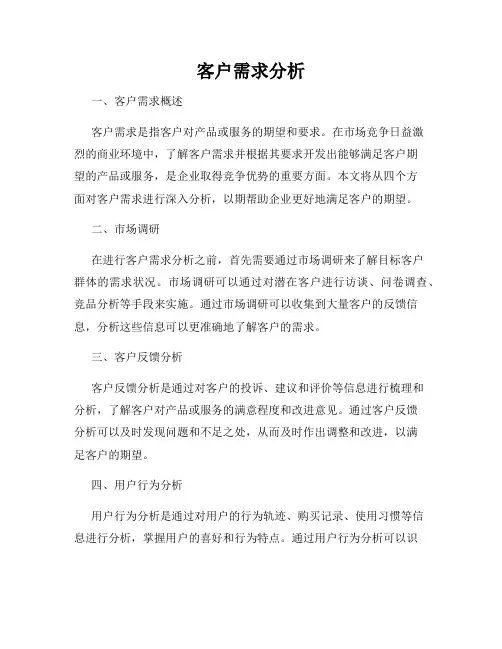 客户需求分析

一、客户需求概述

客户需求是指客户对产品或服务的期望和要求。在市场竞争日益激烈的商业环境中，了解客户需求并根据其要求开发出能够满足客户期望的产品或服务，是企业取得竞争优势的重要方面。本文将从四个方面对客户需求进行深入分析，以期帮助企业更好地满足客户的期望。

二、市场调研

在进行客户需求分析之前，首先需要通过市场调研来了解目标客户群体的需求状况。市场调研可以通过对潜在客户进行访谈、问卷调查、竞品分析等手段来实施。通过市场调研可以收集到大量客户的反馈信息，分析这些信息可以更准确地了解客户的需求。

三、客户反馈分析

客户反馈分析是通过对客户的投诉、建议和评价等信息进行梳理和分析，了解客户对产品或服务的满意程度和改进意见。通过客户反馈分析可以及时发现问题和不足之处，从而及时作出调整和改进，以满足客户的期望。

四、用户行为分析

用户行为分析是通过对用户的行为轨迹、购买记录、使用习惯等信息进行分析，掌握用户的喜好和行为特点。通过用户行为分析可以识